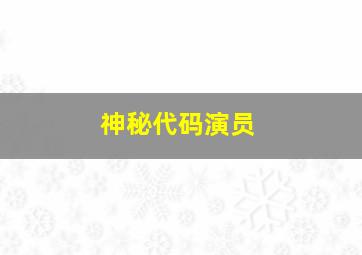 神秘代码演员